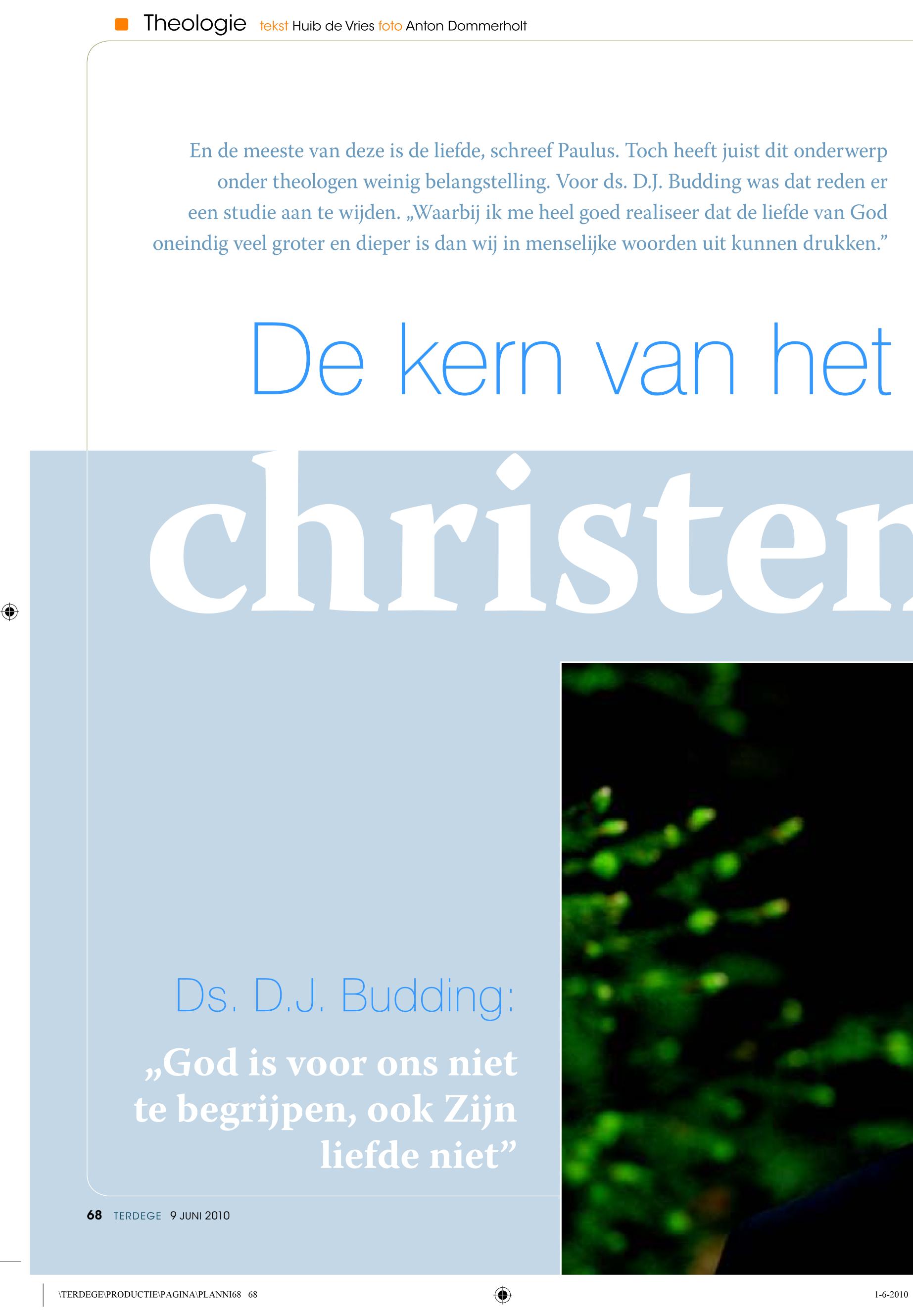 Theologie tekst Huib de Vries foto Anton Dommerholt

En de meeste van deze is de liefde, schreef Paulus. Toch heeft juist dit onderwerp onder theologen weinig belangstelling. Voor ds. D.J. Budding was dat reden er een studie aan te wijden. „Waarbij ik me heel goed realiseer dat de liefde van God oneindig veel groter en dieper is dan wij in menselijke woorden uit kunnen drukken.”

De kern van het

christen

Ds. D.J. Budding:

„God is voor ons niet te begrijpen, ook Zijn liefde niet”

68 TERDEGE 9 JUNI 2010

\TERDEGE\PRODUCTIE\PAGINA\PLANNI68 68

1-6-2010